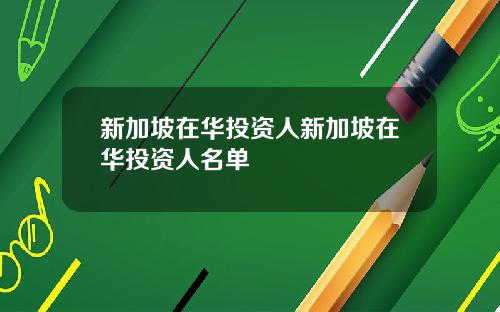 新加坡在华投资人新加坡在华投资人名单